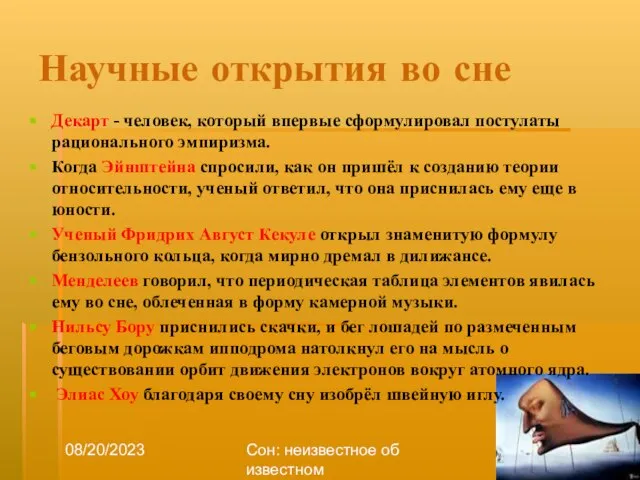 Научные открытия во сне

Декарт - человек, который впервые сформулировал постулаты рационального эмпиризма.

Когда Эйнштейна спросили, как он пришёл к созданию теории относительности, ученый ответил, что она приснилась ему еще в юности.

Ученый Фридрих Август Кекуле открыл знаменитую формулу бензольного кольца, когда мирно дремал в дилижансе.

Менделеев говорил, что периодическая таблица элементов явилась ему во сне, облеченная в форму камерной музыки.

Нильсу Бору приснились скачки, и бег лошадей по размеченным беговым дорожкам ипподрома натолкнул его на мысль о существовании орбит движения электронов вокруг атомного ядра.

Элиас Хоу благодаря своему сну изобрёл швейную иглу.

08/20/2023

Сон: неизвестное об известном